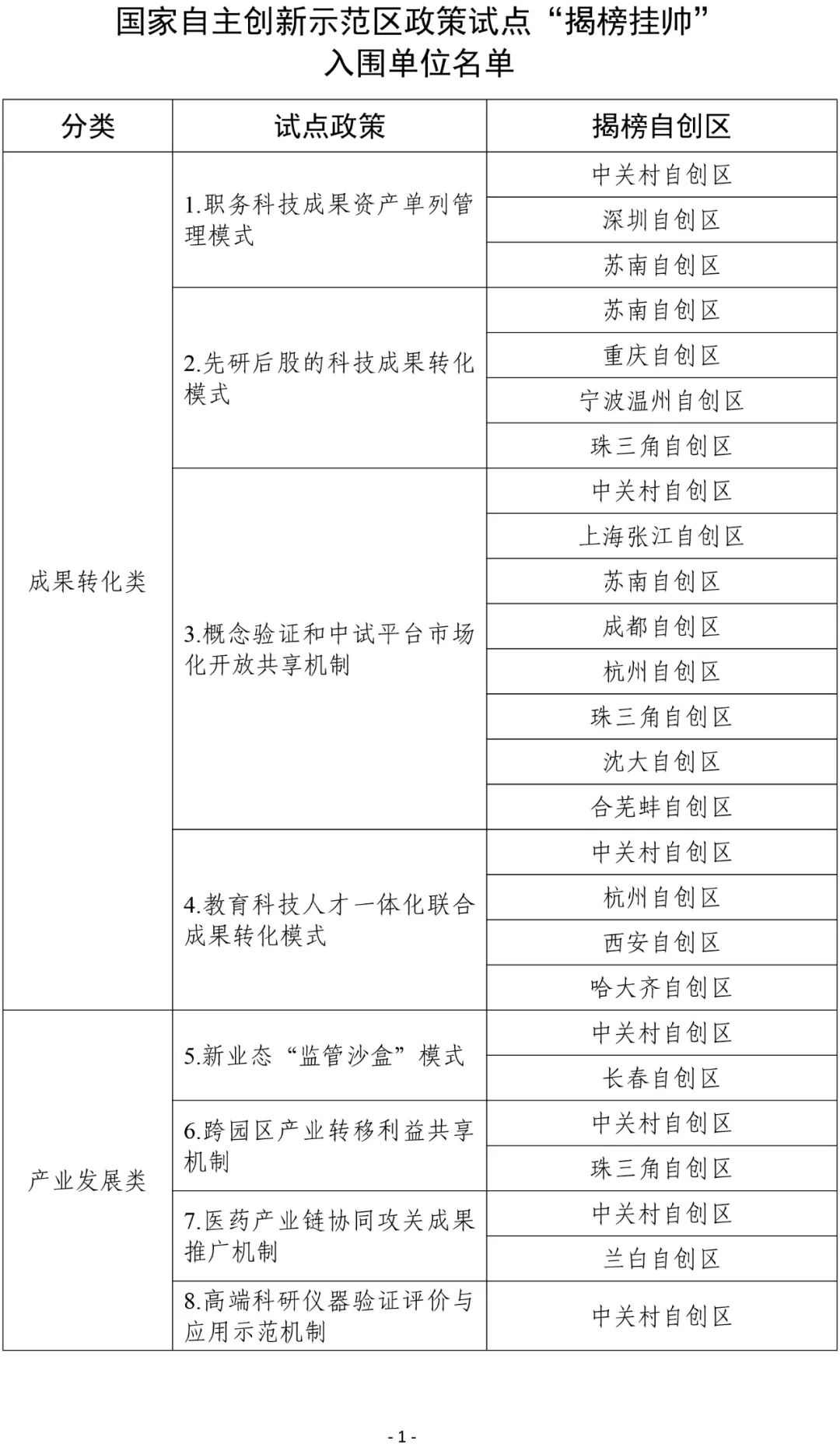 国家自主创新示范区政策试点“揭榜挂帅”
入围单位名单

| 分类 | 试点政策 | 揭榜自创区 |
|---|---|---|
| 成果转化类 | 1.职务科技成果资产单列管理模式 | 中关村自创区 |
| | | 深圳自创区 |
| | | 苏南自创区 |
| | 2.先研后股的科技成果转化模式 | 苏南自创区 |
| | | 重庆自创区 |
| | | 宁波温州自创区 |
| | | 珠三角自创区 |
| | 3.概念验证和中试平台市场化开放共享机制 | 中关村自创区 |
| | | 上海张江自创区 |
| | | 苏南自创区 |
| | | 成都自创区 |
| | | 杭州自创区 |
| | | 珠三角自创区 |
| | | 沈大自创区 |
| | | 合芜蚌自创区 |
| | 4.教育科技人才一体化联合成果转化模式 | 中关村自创区 |
| | | 杭州自创区 |
| | | 西安自创区 |
| | | 哈大齐自创区 |
| 产业发展类 | 5.新业态“监管沙盒”模式 | 中关村自创区 |
| | | 长春自创区 |
| | 6.跨园区产业转移利益共享机制 | 中关村自创区 |
| | | 珠三角自创区 |
| | 7.医药产业链协同攻关成果推广机制 | 中关村自创区 |
| | | 兰白自创区 |
| | 8.高端科研仪器验证评价与应用示范机制 | 中关村自创区 |

- 1 -